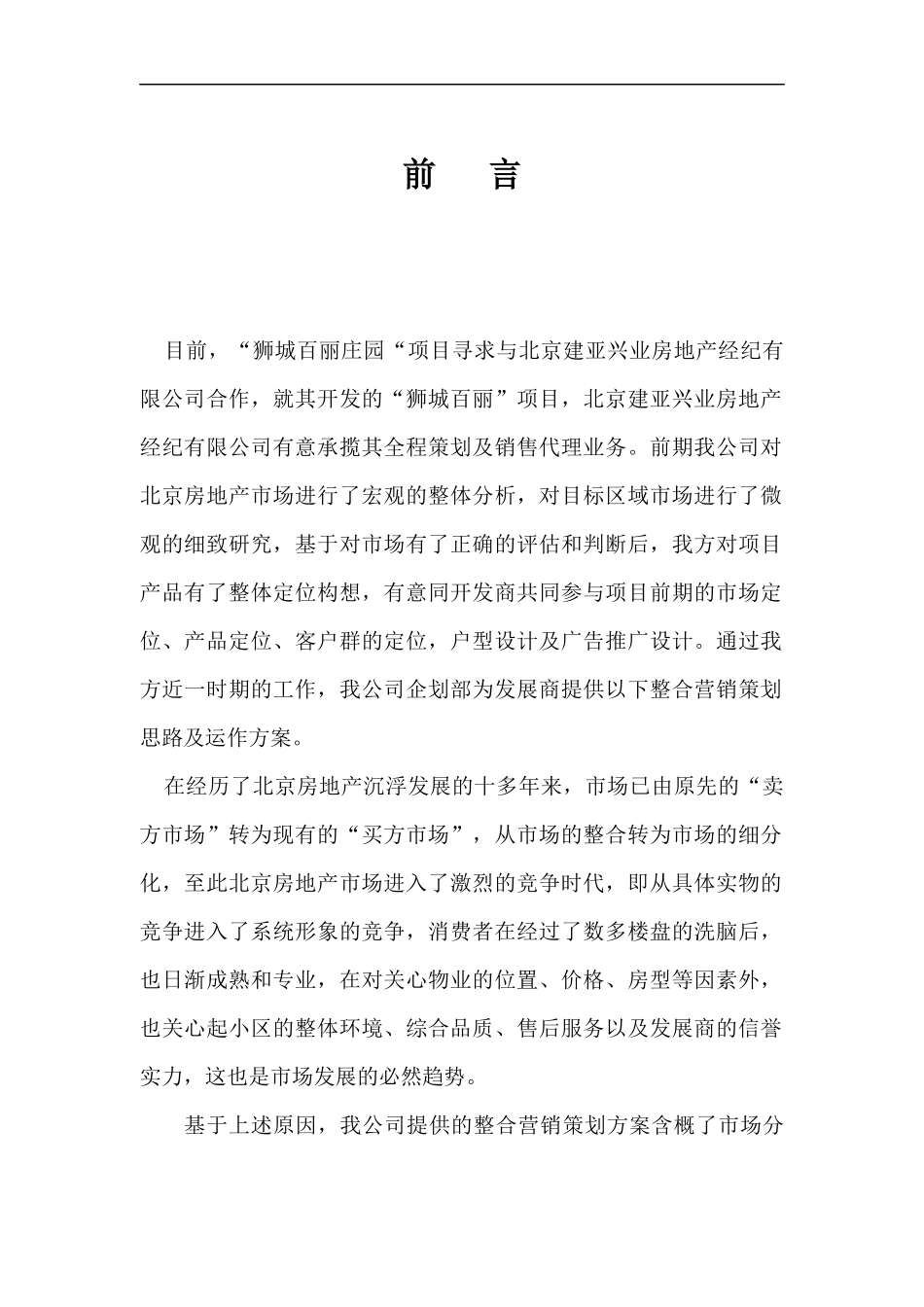 前　言

目前，“狮城百丽庄园“项目寻求与北京建亚兴业房地产经纪有限公司合作，就其开发的“狮城百丽”项目，北京建亚兴业房地产经纪有限公司有意承揽其全程策划及销售代理业务。前期我公司对北京房地产市场进行了宏观的整体分析，对目标区域市场进行了微观的细致研究，基于对市场有了正确的评估和判断后，我方对项目产品有了整体定位构想，有意同开发商共同参与项目前期的市场定位、产品定位、客户群的定位，户型设计及广告推广设计。通过我方近一时期的工作，我公司企划部为发展商提供以下整合营销策划思路及运作方案。

在经历了北京房地产沉浮发展的十多年来，市场已由原先的“卖方市场”转为现有的“买方市场”，从市场的整合转为市场的细分化，至此北京房地产市场进入了激烈的竞争时代，即从具体实物的竞争进入了系统形象的竞争，消费者在经过了数多楼盘的洗脑后，也日渐成熟和专业，在对关心物业的位置、价格、房型等因素外，也关心起小区的整体环境、综合品质、售后服务以及发展商的信誉实力，这也是市场发展的必然趋势。

基于上述原因，我公司提供的整合营销策划方案含概了市场分